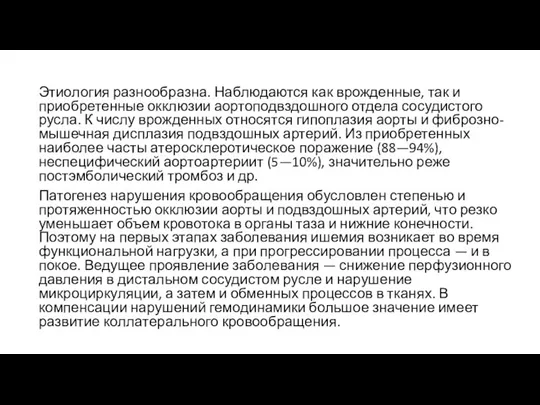 Этиология разнообразна. Наблюдаются как врожденные, так и приобретенные окклюзии аортоподвздошного отдела сосудистого русла. К числу врожденных относятся гипоплазия аорты и фиброзно-мышечная дисплазия подвздошных артерий. Из приобретенных наиболее часты атеросклеротическое поражение (88—94%), неспецифический аортоартериит (5—10%), значительно реже постэмболический тромбоз и др.

Патогенез нарушения кровообращения обусловлен степенью и протяженностью окклюзии аорты и подвздошных артерий, что резко уменьшает объем кровотока в органы таза и нижние конечности. Поэтому на первых этапах заболевания ишемия возникает во время функциональной нагрузки, а при прогрессировании процесса — и в покое. Ведущее проявление заболевания — снижение перфузионного давления в дистальном сосудистом русле и нарушение микроциркуляции, а затем и обменных процессов в тканях. В компенсации нарушений гемодинамики большое значение имеет развитие коллатерального кровообращения.